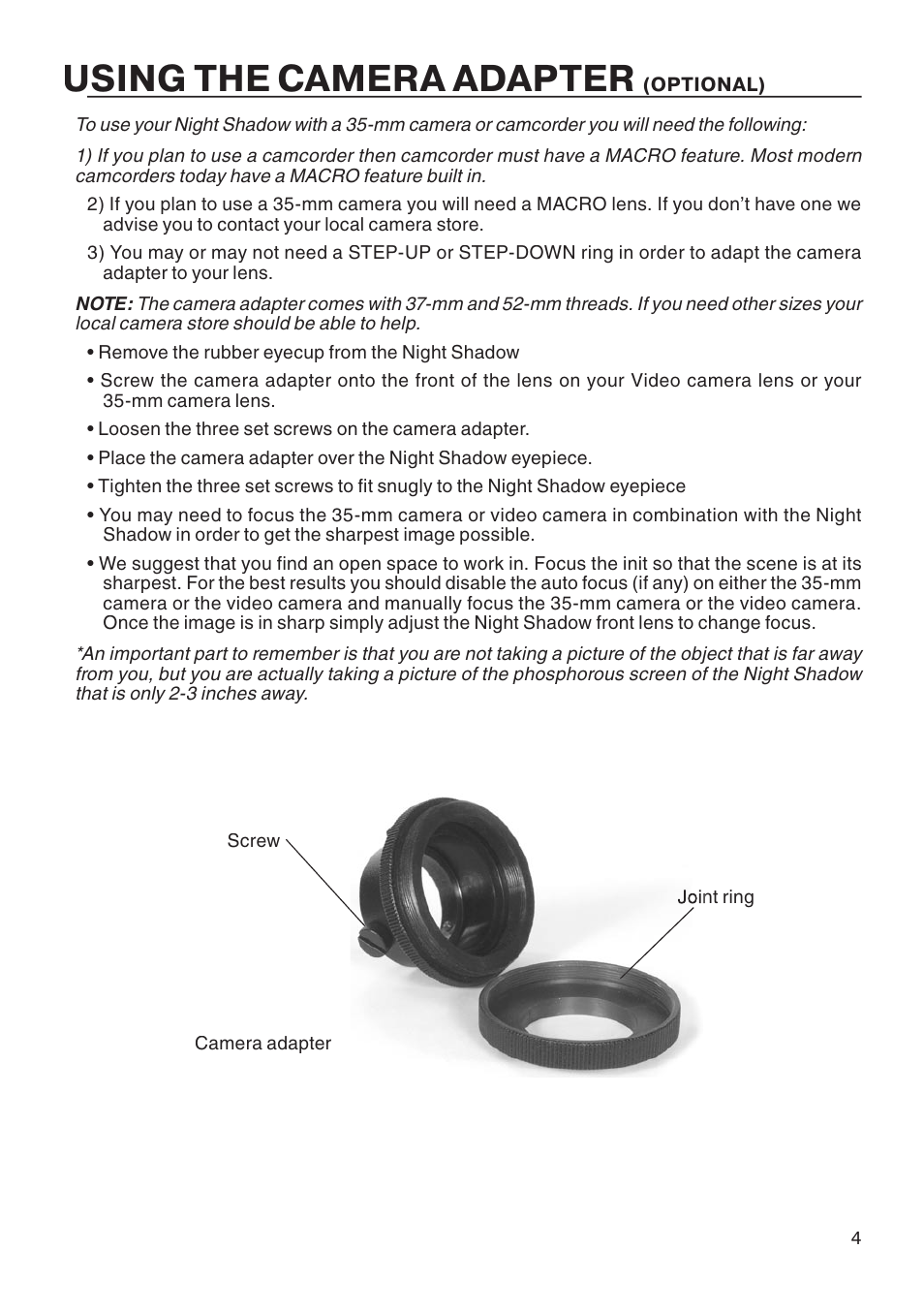 USING THE CAMERA ADAPTER (OPTIONAL)

To use your Night Shadow with a 35-mm camera or camcorder you will need the following:

1) If you plan to use a camcorder then camcorder must have a MACRO feature. Most modern camcorders today have a MACRO feature built in.

2) If you plan to use a 35-mm camera you will need a MACRO lens. If you don't have one we advise you to contact your local camera store.

3) You may or may not need a STEP-UP or STEP-DOWN ring in order to adapt the camera adapter to your lens.

NOTE: The camera adapter comes with 37-mm and 52-mm threads. If you need other sizes your local camera store should be able to help.

• Remove the rubber eyecup from the Night Shadow

• Screw the camera adapter onto the front of the lens on your Video camera lens or your 35-mm camera lens.

• Loosen the three set screws on the camera adapter.

• Place the camera adapter over the Night Shadow eyepiece.

• Tighten the three set screws to fit snugly to the Night Shadow eyepiece

• You may need to focus the 35-mm camera or video camera in combination with the Night Shadow in order to get the sharpest image possible.

• We suggest that you find an open space to work in. Focus the init so that the scene is at its sharpest. For the best results you should disable the auto focus (if any) on either the 35-mm camera or the video camera and manually focus the 35-mm camera or the video camera. Once the image is in sharp simply adjust the Night Shadow front lens to change focus.

*An important part to remember is that you are not taking a picture of the object that is far away from you, but you are actually taking a picture of the phosphorous screen of the Night Shadow that is only 2-3 inches away.

Screw

Joint ring

Camera adapter

4